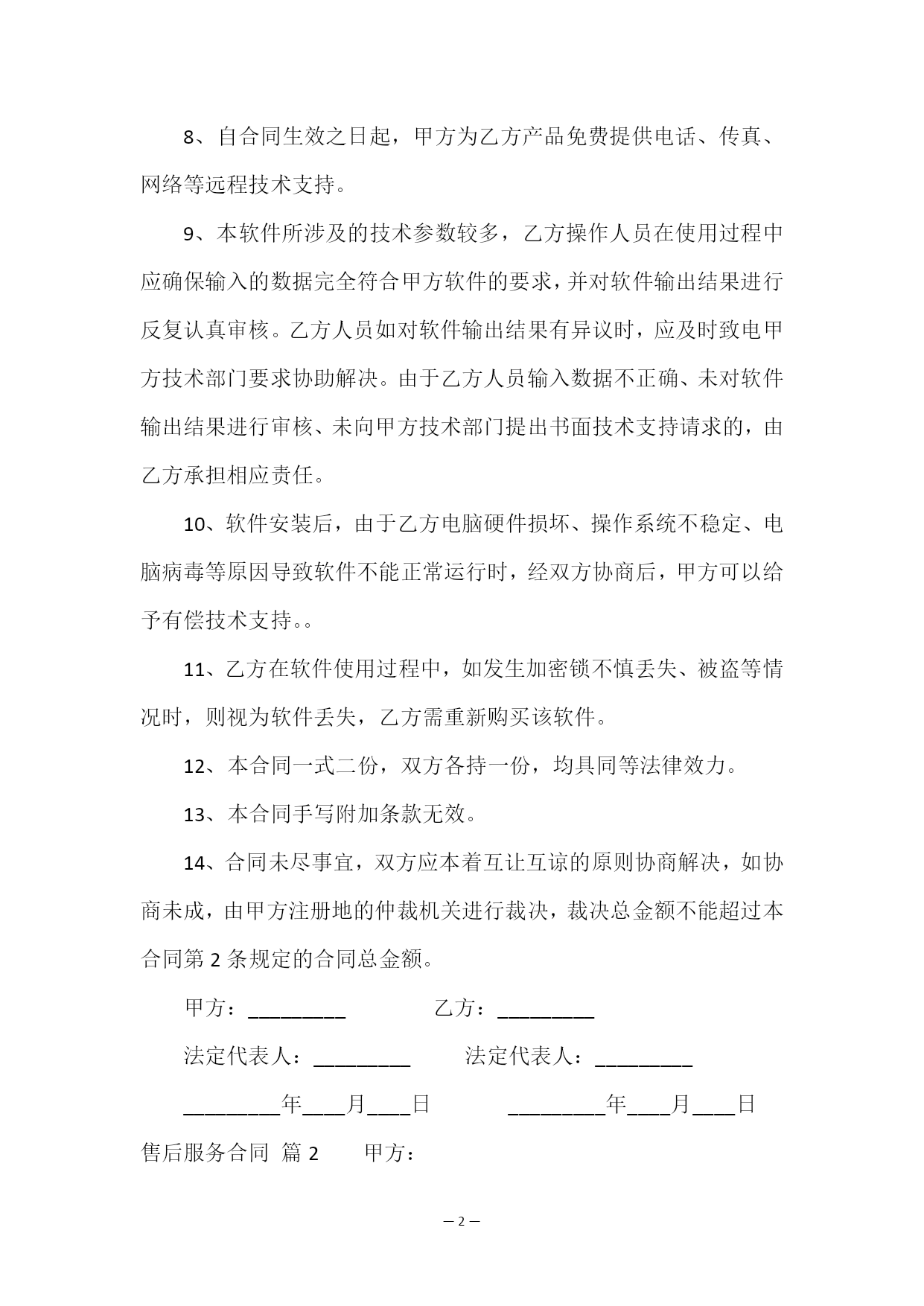 8、自合同生效之日起，甲方为乙方产品免费提供电话、传真、网络等远程技术支持。

9、本软件所涉及的技术参数较多，乙方操作人员在使用过程中应确保输入的数据完全符合甲方软件的要求，并对软件输出结果进行反复认真审核。乙方人员如对软件输出结果有异议时，应及时致电甲方技术部门要求协助解决。由于乙方人员输入数据不正确、未对软件输出结果进行审核、未向甲方技术部门提出书面技术支持请求的，由乙方承担相应责任。

10、软件安装后，由于乙方电脑硬件损坏、操作系统不稳定、电脑病毒等原因导致软件不能正常运行时，经双方协商后，甲方可以给予有偿技术支持。。

11、乙方在软件使用过程中，如发生加密锁不慎丢失、被盗等情况时，则视为软件丢失，乙方需重新购买该软件。

12、本合同一式二份，双方各持一份，均具同等法律效力。

13、本合同手写附加条款无效。

14、合同未尽事宜，双方应本着互让互谅的原则协商解决，如协商未成，由甲方注册地的仲裁机关进行裁决，裁决总金额不能超过本合同第 2 条规定的合同总金额。

甲方：_________ 乙方：_________

法定代表人：_________ 法定代表人：_________

_________年____月____日 _________年____月____日

售后服务合同 篇 2 甲方：

— 2 —